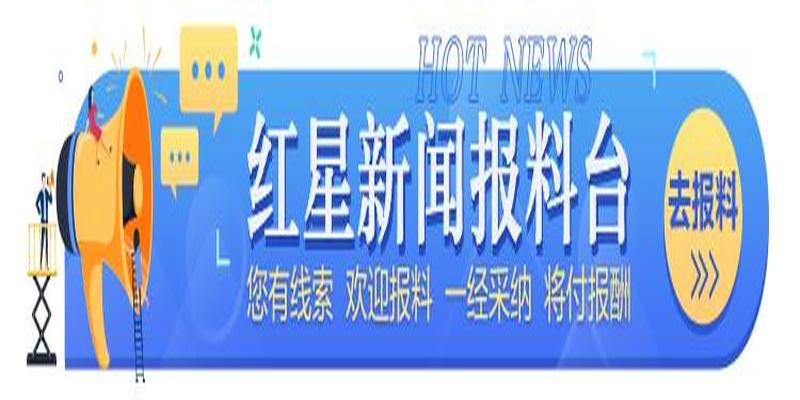 HOT NEWS

红星新闻报料台

您有线索 欢迎报料 一经采纳 将付报酬

去报料